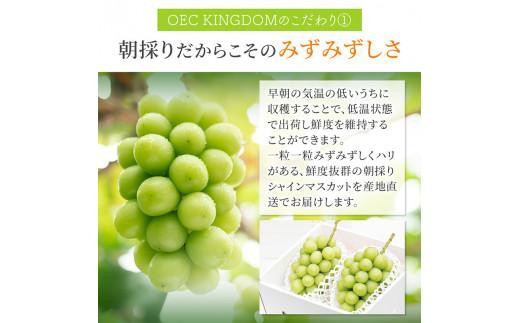 OEC KINGDOMのこだわり①

朝採りだからこそのみずみずしさ

早朝の気温の低いうちに収穫することで、低温状態で出荷し鮮度を維持することができます。
一粒一粒みずみずしくハリがある、鮮度抜群の朝採りシャインマスカットを産地直送でお届けします。